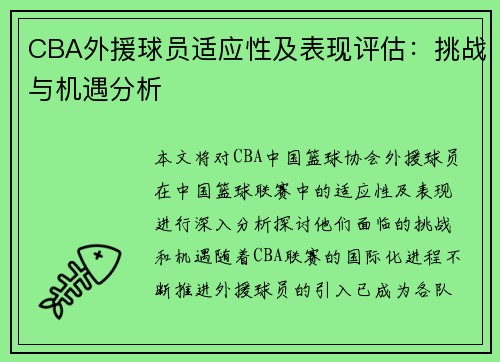 CBA外援球员适应性及表现评估：挑战与机遇分析

本文将对CBA中国篮球协会外援球员在中国篮球联赛中的适应性及表现进行深入分析探讨他们面临的挑战和机遇随着CBA联赛的国际化进程不断推进外援球员的引入已成为各队